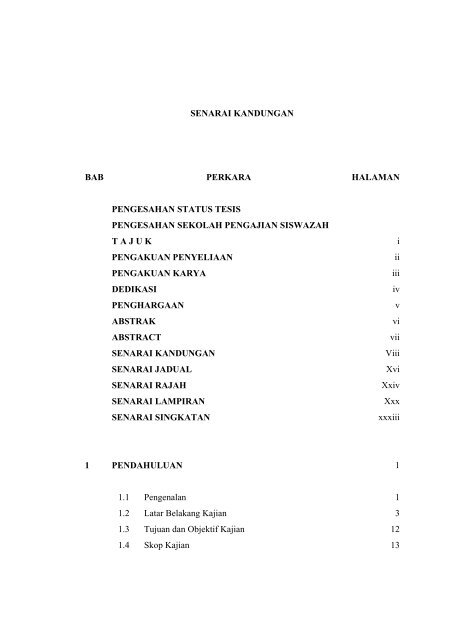 SENARAI KANDUNGAN

| BAB | PERKARA | HALAMAN |
|---|---|---|
| | PENGESAHAN STATUS TESIS | |
| | PENGESAHAN SEKOLAH PENGAJIAN SISWAZAH | |
| | T A J U K | i |
| | PENGAKUAN PENYELIAAN | ii |
| | PENGAKUAN KARYA | iii |
| | DEDIKASI | iv |
| | PENGHARGAAN | v |
| | ABSTRAK | vi |
| | ABSTRACT | vii |
| | SENARAI KANDUNGAN | Viii |
| | SENARAI JADUAL | Xvi |
| | SENARAI RAJAH | Xxiv |
| | SENARAI LAMPIRAN | Xxx |
| | SENARAI SINGKATAN | xxxiii |
| 1 | PENDAHULUAN | 1 |
| | 1.1 Pengenalan | 1 |
| | 1.2 Latar Belakang Kajian | 3 |
| | 1.3 Tujuan dan Objektif Kajian | 12 |
| | 1.4 Skop Kajian | 13 |